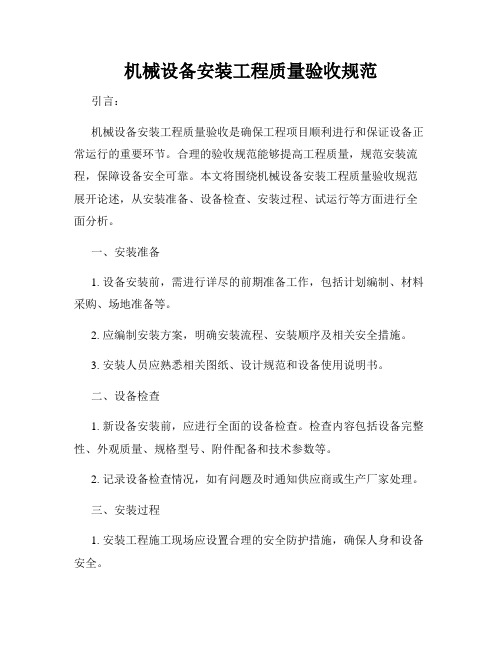 机械设备安装工程质量验收规范

引言：

机械设备安装工程质量验收是确保工程项目顺利进行和保证设备正常运行的重要环节。合理的验收规范能够提高工程质量，规范安装流程，保障设备安全可靠。本文将围绕机械设备安装工程质量验收规范展开论述，从安装准备、设备检查、安装过程、试运行等方面进行全面分析。

一、安装准备

1. 设备安装前，需进行详尽的前期准备工作，包括计划编制、材料采购、场地准备等。

2. 应编制安装方案，明确安装流程、安装顺序及相关安全措施。

3. 安装人员应熟悉相关图纸、设计规范和设备使用说明书。

二、设备检查

1. 新设备安装前，应进行全面的设备检查。检查内容包括设备完整性、外观质量、规格型号、附件配备和技术参数等。

2. 记录设备检查情况，如有问题及时通知供应商或生产厂家处理。

三、安装过程

1. 安装工程施工现场应设置合理的安全防护措施，确保人身和设备安全。